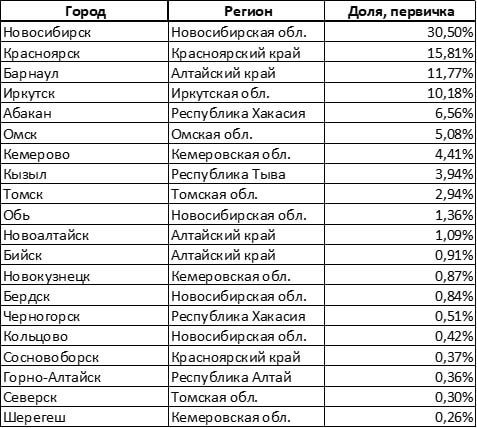 | Город | Регион | Доля, первичка |
|---|---|---|
| Новосибирск | Новосибирская обл. | 30,50% |
| Красноярск | Красноярский край | 15,81% |
| Барнаул | Алтайский край | 11,77% |
| Иркутск | Иркутская обл. | 10,18% |
| Абакан | Республика Хакасия | 6,56% |
| Омск | Омская обл. | 5,08% |
| Кемерово | Кемеровская обл. | 4,41% |
| Кызыл | Республика Тыва | 3,94% |
| Томск | Томская обл. | 2,94% |
| Обь | Новосибирская обл. | 1,36% |
| Новоалтайск | Алтайский край | 1,09% |
| Бийск | Алтайский край | 0,91% |
| Новокузнецк | Кемеровская обл. | 0,87% |
| Бердск | Новосибирская обл. | 0,84% |
| Черногорск | Республика Хакасия | 0,51% |
| Кольцово | Новосибирская обл. | 0,42% |
| Сосновоборск | Красноярский край | 0,37% |
| Горно-Алтайск | Республика Алтай | 0,36% |
| Северск | Томская обл. | 0,30% |
| Шерегеш | Кемеровская обл. | 0,26% |